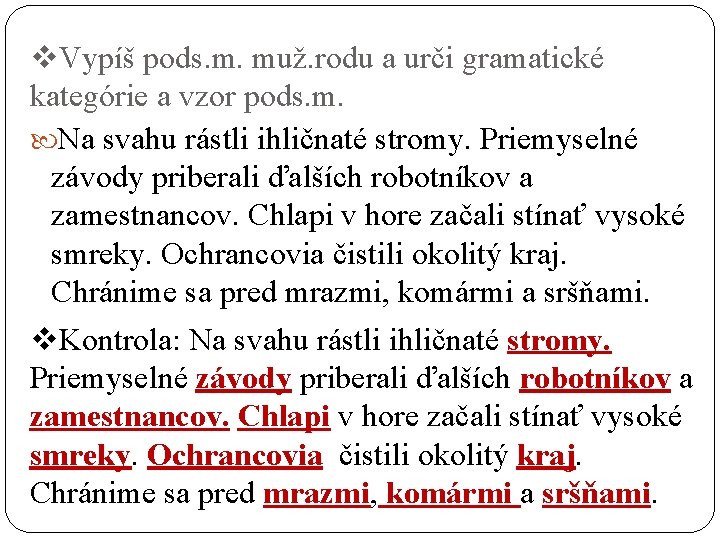 ❖Vypíš pods.m. muž.rodu a urči gramatické kategórie a vzor pods.m.

Na svahu rástli ihličnaté stromy. Priemyselné závody priberali ďalších robotníkov a zamestnancov. Chlapi v hore začali stínať vysoké smreky. Ochrancovia čistili okolitý kraj. Chránime sa pred mrazmi, komármi a sršňami.

❖Kontrola: Na svahu rástli ihličnaté stromy. Priemyselné závody priberali ďalších robotníkov a zamestnancov. Chlapi v hore začali stínať vysoké smreky. Ochrancovia čistili okolitý kraj. Chránime sa pred mrazmi, komármi a sršňami.